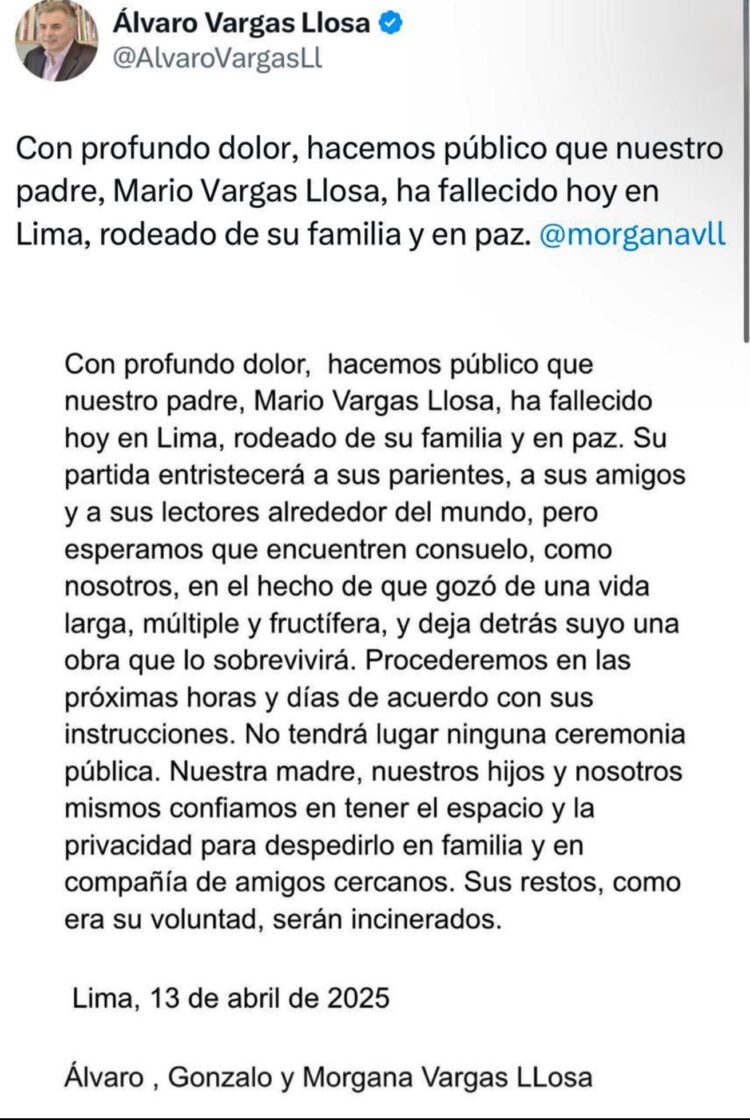 Álvaro Vargas Llosa
@AlvaroVargasLl

Con profundo dolor, hacemos público que nuestro padre, Mario Vargas Llosa, ha fallecido hoy en Lima, rodeado de su familia y en paz. @morganavll

Con profundo dolor, hacemos público que nuestro padre, Mario Vargas Llosa, ha fallecido hoy en Lima, rodeado de su familia y en paz. Su partida entristecerá a sus parientes, a sus amigos y a sus lectores alrededor del mundo, pero esperamos que encuentren consuelo, como nosotros, en el hecho de que gozó de una vida larga, múltiple y fructífera, y deja detrás suyo una obra que lo sobrevivirá. Procederemos en las próximas horas y días de acuerdo con sus instrucciones. No tendrá lugar ninguna ceremonia pública. Nuestra madre, nuestros hijos y nosotros mismos confiamos en tener el espacio y la privacidad para despedirlo en familia y en compañía de amigos cercanos. Sus restos, como era su voluntad, serán incinerados.

Lima, 13 de abril de 2025

Álvaro , Gonzalo y Morgana Vargas LLosa